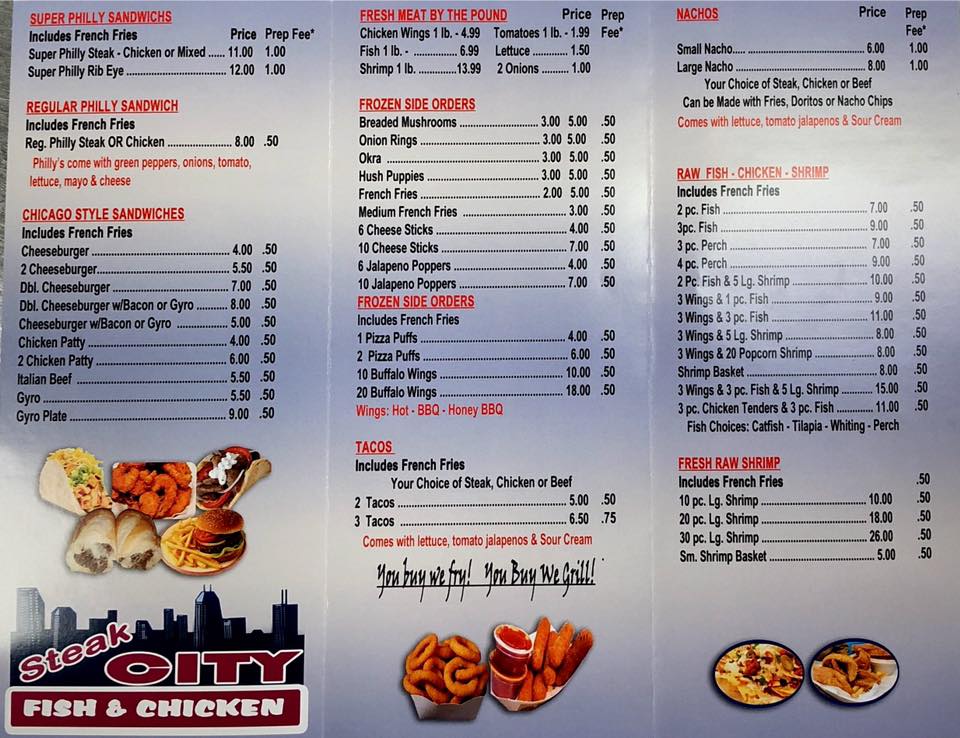 SUPER PHILLY SANDWICHS

Includes French Fries Price Prep Fee*

Super Philly Steak - Chicken or Mixed 11.00 1.00

Super Philly Rib Eye 12.00 1.00

REGULAR PHILLY SANDWICH

Includes French Fries

Reg. Philly Steak OR Chicken 8.00 .50

Philly's come with green peppers, onions, tomato, lettuce, mayo & cheese

CHICAGO STYLE SANDWICHES

Includes French Fries

Cheeseburger 4.00 .50

2 Cheeseburger 5.50 .50

Dbl. Cheeseburger 7.00 .50

Dbl. Cheeseburger w/Bacon or Gyro 8.00 .50

Cheeseburger w/Bacon or Gyro 5.00 .50

Chicken Patty 4.00 .50

2 Chicken Patty 6.00 .50

Italian Beef 5.50 .50

Gyro 5.50 .50

Gyro Plate 9.00 .50

Steak CITY

FISH & CHICKEN

FRESH MEAT BY THE POUND Price Prep Fee*

Chicken Wings 1 lb. - 4.99 Tomatoes 1 lb. - 1.99

Fish 1 lb. - 6.99 Lettuce 1.50

Shrimp 1 lb. 13.99 2 Onions 1.00

FROZEN SIDE ORDERS

Breaded Mushrooms 3.00 5.00 .50

Onion Rings 3.00 5.00 .50

Okra 3.00 5.00 .50

Hush Puppies 3.00 5.00 .50

French Fries 2.00 5.00 .50

Medium French Fries 3.00 .50

6 Cheese Sticks 4.00 .50

10 Cheese Sticks 7.00 .50

6 Jalapeno Poppers 4.00 .50

10 Jalapeno Poppers 7.00 .50

FROZEN SIDE ORDERS

Includes French Fries

1 Pizza Puffs 4.00 .50

2 Pizza Puffs 6.00 .50

10 Buffalo Wings 10.00 .50

20 Buffalo Wings 18.00 .50

Wings: Hot - BBQ - Honey BBQ

TACOS

Includes French Fries

Your Choice of Steak, Chicken or Beef

2 Tacos 5.00 .50

3 Tacos 6.50 .75

Comes with lettuce, tomato jalapenos & Sour Cream

You buy we fry! You Buy We Grill!

NACHOS Price Prep Fee*

Small Nacho 6.00 1.00

Large Nacho 8.00 1.00

Your Choice of Steak, Chicken or Beef

Can be Made with Fries, Doritos or Nacho Chips

Comes with lettuce, tomato jalapenos & Sour Cream

RAW FISH - CHICKEN - SHRIMP

Includes French Fries

2 pc. Fish 7.00 .50

3pc. Fish 9.00 .50

3 pc. Perch 7.00 .50

4 pc. Perch 9.00 .50

2 Pc. Fish & 5 Lg. Shrimp 10.00 .50

3 Wings & 1 pc. Fish 9.00 .50

3 Wings & 3 pc. Fish 11.00 .50

3 Wings & 5 Lg. Shrimp 8.00 .50

3 Wings & 20 Popcorn Shrimp 8.00 .50

Shrimp Basket 8.00 .50

3 Wings & 3 pc. Fish & 5 Lg. Shrimp 15.00 .50

3 pc. Chicken Tenders & 3 pc. Fish 11.00 .50

Fish Choices: Catfish - Tilapia - Whiting - Perch

FRESH RAW SHRIMP

Includes French Fries .50

10 pc. Lg. Shrimp 10.00 .50

20 pc. Lg. Shrimp 18.00 .50

30 pc. Lg. Shrimp 26.00 .50

Sm. Shrimp Basket 5.00 .50